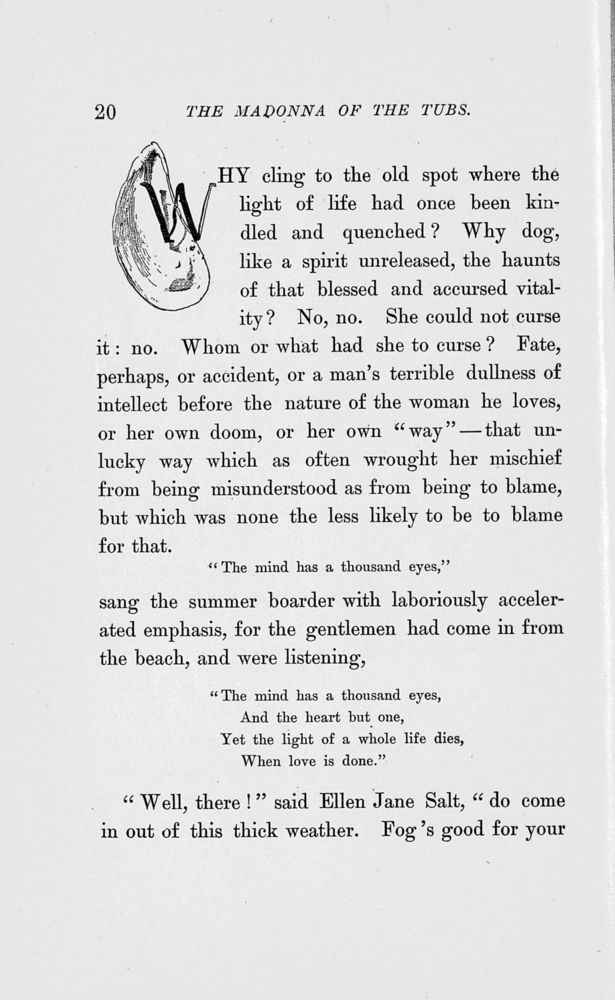 20 THE MADONNA OF THE TUBS.

WHY cling to the old spot where the light of life had once been kindled and quenched? Why dog, like a spirit unreleased, the haunts of that blessed and accursed vitality? No, no. She could not curse it: no. Whom or what had she to curse? Fate, perhaps, or accident, or a man's terrible dullness of intellect before the nature of the woman he loves, or her own doom, or her own "way"—that unlucky way which as often wrought her mischief from being misunderstood as from being to blame, but which was none the less likely to be to blame for that.

"The mind has a thousand eyes,"

sang the summer boarder with laboriously accelerated emphasis, for the gentlemen had come in from the beach, and were listening,

"The mind has a thousand eyes,
And the heart but one,
Yet the light of a whole life dies,
When love is done."

"Well, there!" said Ellen Jane Salt, "do come in out of this thick weather. Fog's good for your